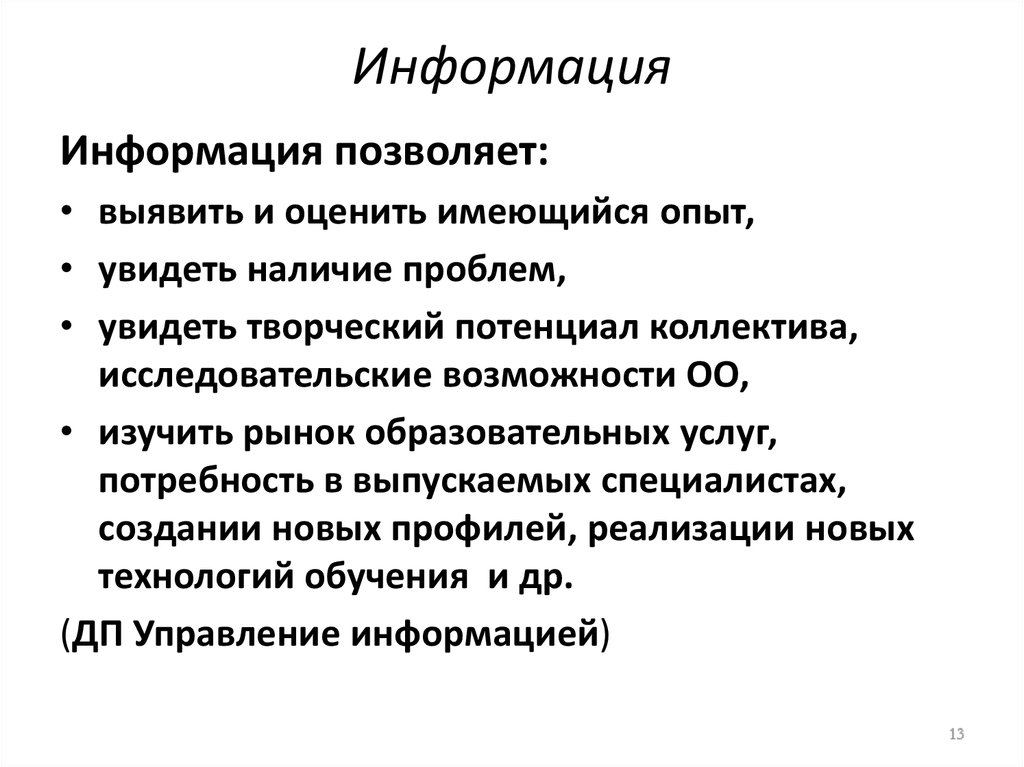 Информация

Информация позволяет:

• выявить и оценить имеющийся опыт,
• увидеть наличие проблем,
• увидеть творческий потенциал коллектива, исследовательские возможности ОО,
• изучить рынок образовательных услуг, потребность в выпускаемых специалистах, создании новых профилей, реализации новых технологий обучения и др.

(ДП Управление информацией)

13